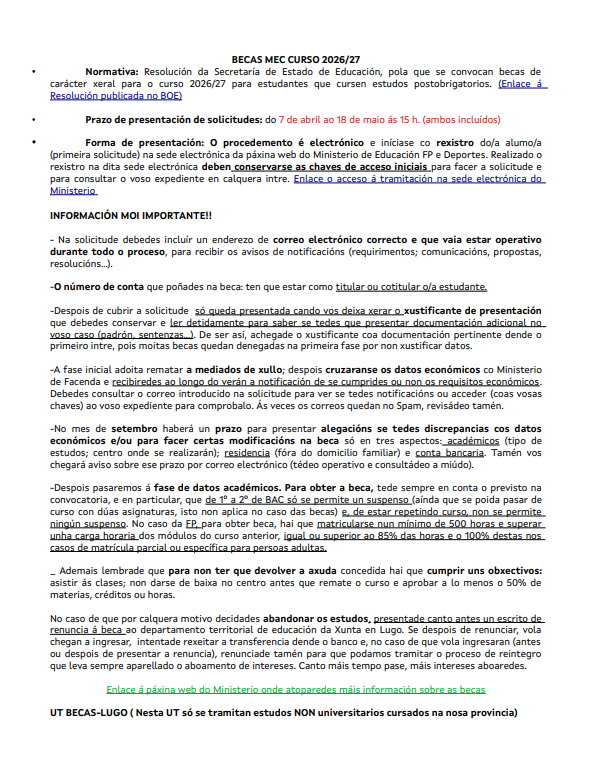 BECAS MEC CURSO 2026/27

• Normativa: Resolución da Secretaría de Estado de Educación, pola que se convocan becas de carácter xeral para o curso 2026/27 para estudantes que cursen estudos postobrigatorios. (Enlace á Resolución publicada no BOE)

• Prazo de presentación de solicitudes: do 7 de abril ao 18 de maio ás 15 h. (ambos incluídos)

• Forma de presentación: O procedemento é electrónico e iníciase co rexistro do/a alumo/a (primeira solicitude) na sede electrónica da páxina web do Ministerio de Educación FP e Deportes. Realizado o rexistro na dita sede electrónica deben conservarse as chaves de acceso iniciais para facer a solicitude e para consultar o voso expediente en calquera intre. Enlace o acceso á tramitación na sede electrónica do Ministerio

INFORMACIÓN MOI IMPORTANTE!!

- Na solicitude debedes incluír un enderezo de correo electrónico correcto e que vaia estar operativo durante todo o proceso, para recibir os avisos de notificacións (requirimentos; comunicacións, propostas, resolucións...).

-O número de conta que poñades na beca: ten que estar como titular ou cotitular o/a estudante.

-Despois de cubrir a solicitude só queda presentada cando vos deixa xerar o xustificante de presentación que debedes conservar e ler detidamente para saber se tedes que presentar documentación adicional no voso caso (padrón, sentenzas...). De ser así, achegade o xustificante coa documentación pertinente dende o primeiro intre, pois moitas becas quedan denegadas na primeira fase por non xustificar datos.

-A fase inicial adoita rematar a mediados de xullo; despois cruzaranse os datos económicos co Ministerio de Facenda e recibiredes ao longo do verán a notificación de se cumprides ou non os requisitos económicos. Debedes consultar o correo introducido na solicitude para ver se tedes notificacións ou acceder (coas vosas chaves) ao voso expediente para comprobalo. Ás veces os correos quedan no Spam, revisádeo tamén.

-No mes de setembro haberá un prazo para presentar alegacións se tedes discrepancias cos datos económicos e/ou para facer certas modificacións na beca só en tres aspectos: académicos (tipo de estudos; centro onde se realizarán); residencia (fóra do domicilio familiar) e conta bancaria. Tamén vos chegará aviso sobre ese prazo por correo electrónico (tédeo operativo e consultádeo a miúdo).

-Despois pasaremos á fase de datos académicos. Para obter a beca, tede sempre en conta o previsto na convocatoria, e en particular, que de 1º a 2º de BAC só se permite un suspenso (aínda que se poida pasar de curso con dúas asignaturas, isto non aplica no caso das becas) e, de estar repetindo curso, non se permite ningún suspenso. No caso da FP, para obter beca, hai que matricularse nun mínimo de 500 horas e superar unha carga horaria dos módulos do curso anterior, igual ou superior ao 85% das horas e o 100% destas nos casos de matrícula parcial ou específica para persoas adultas.

_ Ademais lembrade que para non ter que devolver a axuda concedida hai que cumprir uns obxectivos: asistir ás clases; non darse de baixa no centro antes que remate o curso e aprobar a lo menos o 50% de materias, créditos ou horas.

No caso de que por calquera motivo decidades abandonar os estudos, presentade canto antes un escrito de renuncia á beca ao departamento territorial de educación da Xunta en Lugo. Se despois de renunciar, vola chegan a ingresar, intentade rexeitar a transferencia dende o banco e, no caso de que vola ingresaran (antes ou despois de presentar a renuncia), renunciade tamén para que podamos tramitar o proceso de reintegro que leva sempre aparellado o aboamento de intereses. Canto máis tempo pase, máis intereses aboaredes.

Enlace á páxina web do Ministerio onde atoparedes máis información sobre as becas

UT BECAS-LUGO ( Nesta UT só se tramitan estudos NON universitarios cursados na nosa provincia)